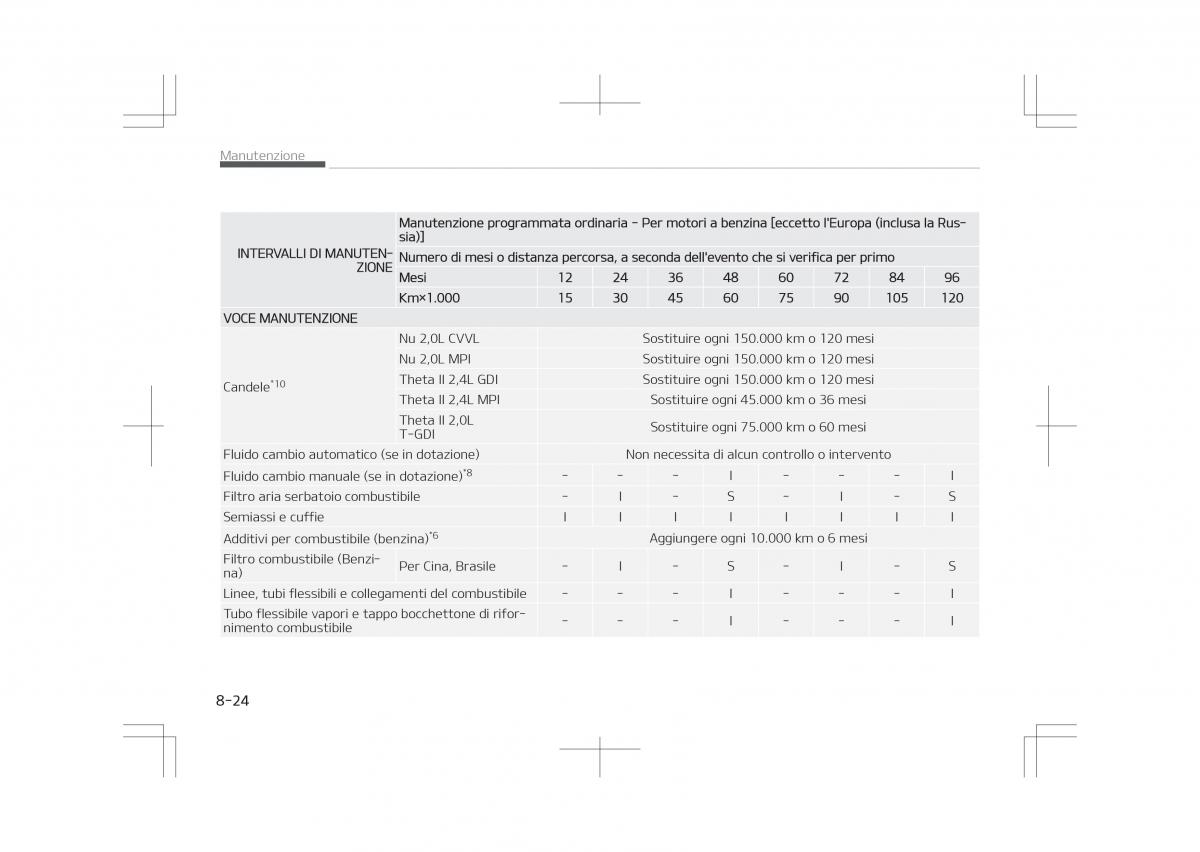 Manutenzione

| INTERVALLI DI MANUTENZIONE | Manutenzione programmata ordinaria - Per motori a benzina [eccetto l'Europa (inclusa la Russia)] | | | | | | | | |
|---|---|---|---|---|---|---|---|---|---|
| | Numero di mesi o distanza percorsa, a seconda dell'evento che si verifica per primo | | | | | | | | |
| | Mesi | 12 | 24 | 36 | 48 | 60 | 72 | 84 | 96 |
| | Km×1.000 | 15 | 30 | 45 | 60 | 75 | 90 | 105 | 120 |
| VOCE MANUTENZIONE | | | | | | | | | |
| Candele$^{*10}$ | Nu 2,0L CVVL | Sostituire ogni 150.000 km o 120 mesi | | | | | | | |
| | Nu 2,0L MPI | Sostituire ogni 150.000 km o 120 mesi | | | | | | | |
| | Theta II 2,4L GDI | Sostituire ogni 150.000 km o 120 mesi | | | | | | | |
| | Theta II 2,4L MPI | Sostituire ogni 45.000 km o 36 mesi | | | | | | | |
| | Theta II 2,0L T-GDI | Sostituire ogni 75.000 km o 60 mesi | | | | | | | |
| Fluido cambio automatico (se in dotazione) | | Non necessita di alcun controllo o intervento | | | | | | | |
| Fluido cambio manuale (se in dotazione)$^{*8}$ | | - | - | - | I | - | - | - | I |
| Filtro aria serbatoio combustibile | | - | I | - | S | - | I | - | S |
| Semiassi e cuffie | | I | I | I | I | I | I | I | I |
| Additivi per combustibile (benzina)$^{*6}$ | | Aggiungere ogni 10.000 km o 6 mesi | | | | | | | |
| Filtro combustibile (Benzina) | Per Cina, Brasile | - | I | - | S | - | I | - | S |
| Linee, tubi flessibili e collegamenti del combustibile | | - | - | - | I | - | - | - | I |
| Tubo flessibile vapori e tappo bocchettone di rifornimento combustibile | | - | - | - | I | - | - | - | I |

8-24